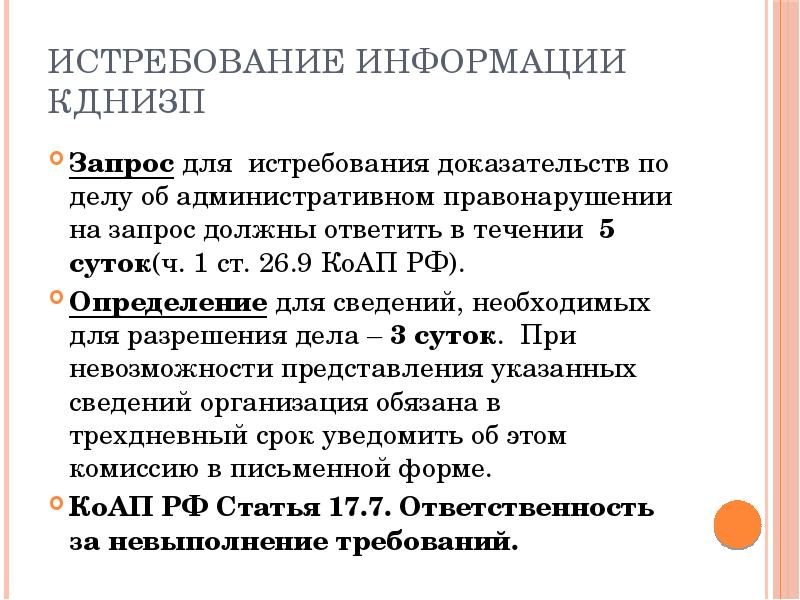 ИСТРЕБОВАНИЕ ИНФОРМАЦИИ КДНИЗП

Запрос для истребования доказательств по делу об административном правонарушении на запрос должны ответить в течении 5 суток(ч. 1 ст. 26.9 КоАП РФ).

Определение для сведений, необходимых для разрешения дела – 3 суток. При невозможности представления указанных сведений организация обязана в трехдневный срок уведомить об этом комиссию в письменной форме.

КоАП РФ Статья 17.7. Ответственность за невыполнение требований.